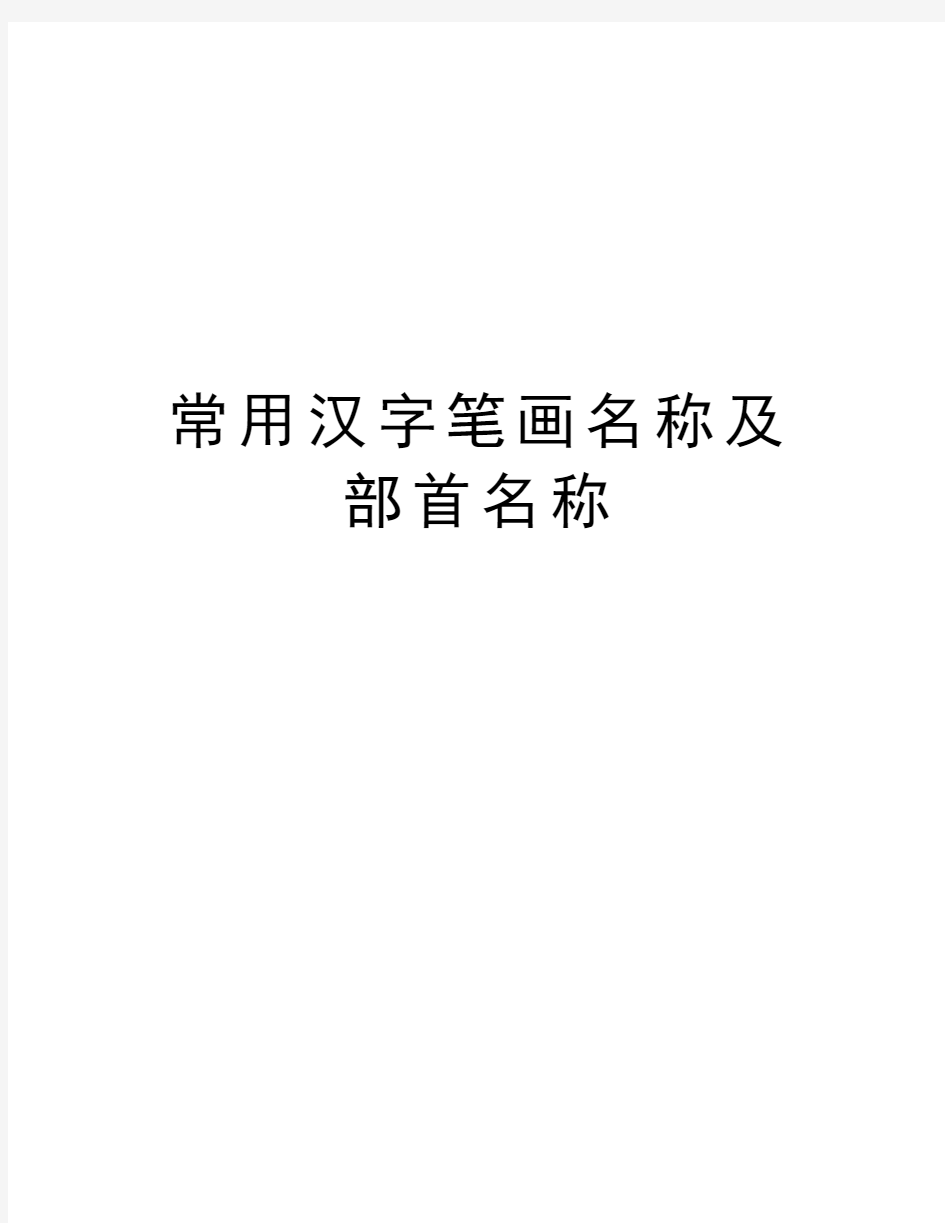 常用汉字笔画名称及部首名称